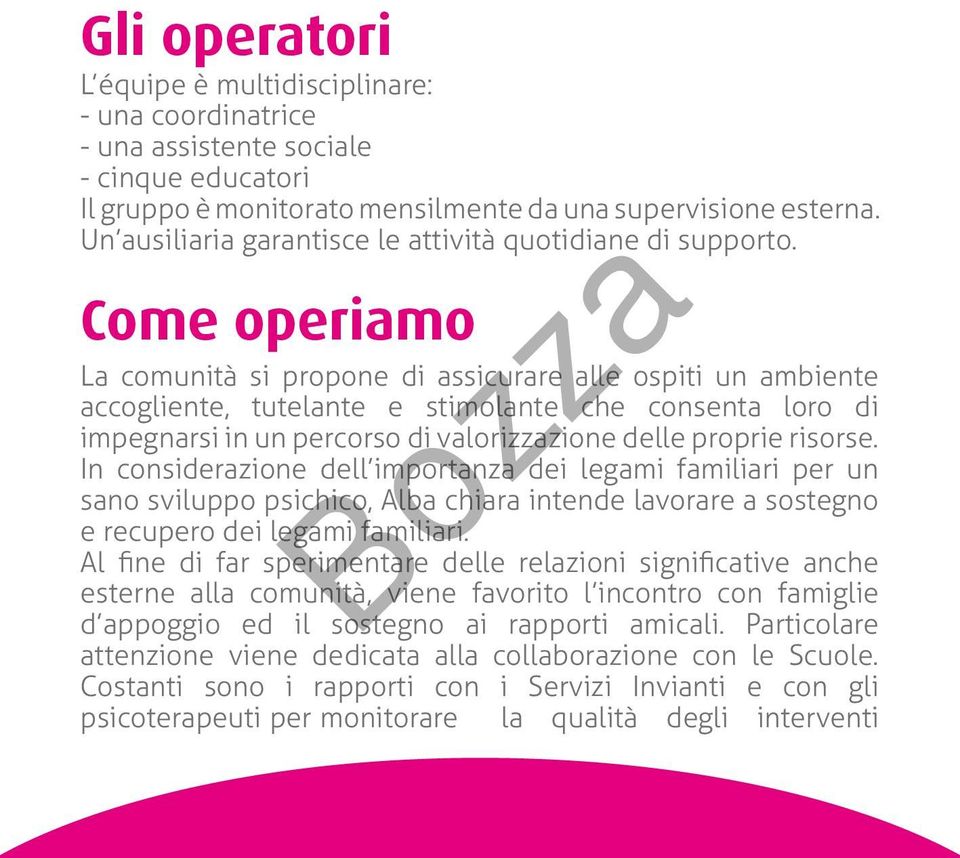 Gli operatori

L'équipe è multidisciplinare:
- una coordinatrice
- una assistente sociale
- cinque educatori
Il gruppo è monitorato mensilmente da una supervisione esterna. Un'ausiliaria garantisce le attività quotidiane di supporto.

Come operiamo

La comunità si propone di assicurare alle ospiti un ambiente accogliente, tutelante e stimolante che consenta loro di impegnarsi in un percorso di valorizzazione delle proprie risorse. In considerazione dell'importanza dei legami familiari per un sano sviluppo psichico, Alba chiara intende lavorare a sostegno e recupero dei legami familiari.
Al fine di far sperimentare delle relazioni significative anche esterne alla comunità, viene favorito l'incontro con famiglie d'appoggio ed il sostegno ai rapporti amicali. Particolare attenzione viene dedicata alla collaborazione con le Scuole. Costanti sono i rapporti con i Servizi Invianti e con gli psicoterapeuti per monitorare la qualità degli interventi

Bozza